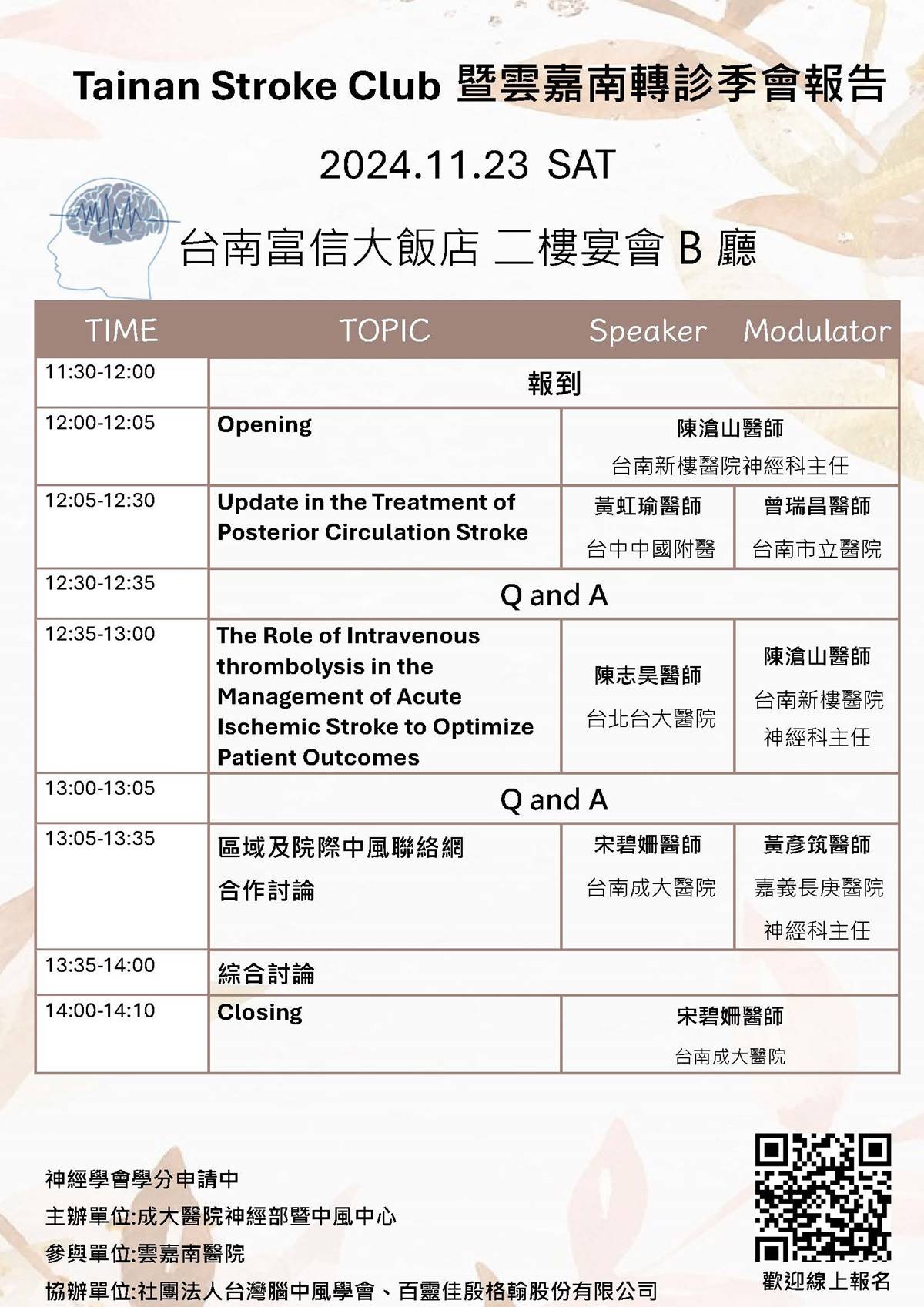 Tainan Stroke Club 暨雲嘉南轉診季會報告

2024.11.23 SAT

台南富信大飯店 二樓宴會 B 廳

| TIME | TOPIC | Speaker | Modulator |
|---|---|---|---|
| 11:30-12:00 | 報到 | | |
| 12:00-12:05 | Opening | 陳滄山醫師 台南新樓醫院神經科主任 | |
| 12:05-12:30 | Update in the Treatment of Posterior Circulation Stroke | 黃虹瑜醫師 台中中國附醫 | 曾瑞昌醫師 台南市立醫院 |
| 12:30-12:35 | Q and A | | |
| 12:35-13:00 | The Role of Intravenous thrombolysis in the Management of Acute Ischemic Stroke to Optimize Patient Outcomes | 陳志昊醫師 台北台大醫院 | 陳滄山醫師 台南新樓醫院 神經科主任 |
| 13:00-13:05 | Q and A | | |
| 13:05-13:35 | 區域及院際中風聯絡網 合作討論 | 宋碧姍醫師 台南成大醫院 | 黃彥筑醫師 嘉義長庚醫院 神經科主任 |
| 13:35-14:00 | 綜合討論 | | |
| 14:00-14:10 | Closing | 宋碧姍醫師 台南成大醫院 | |

神經學會學分申請中
主辦單位:成大醫院神經部暨中風中心
參與單位:雲嘉南醫院
協辦單位:社團法人台灣腦中風學會、百靈佳殷格翰股份有限公司

歡迎線上報名